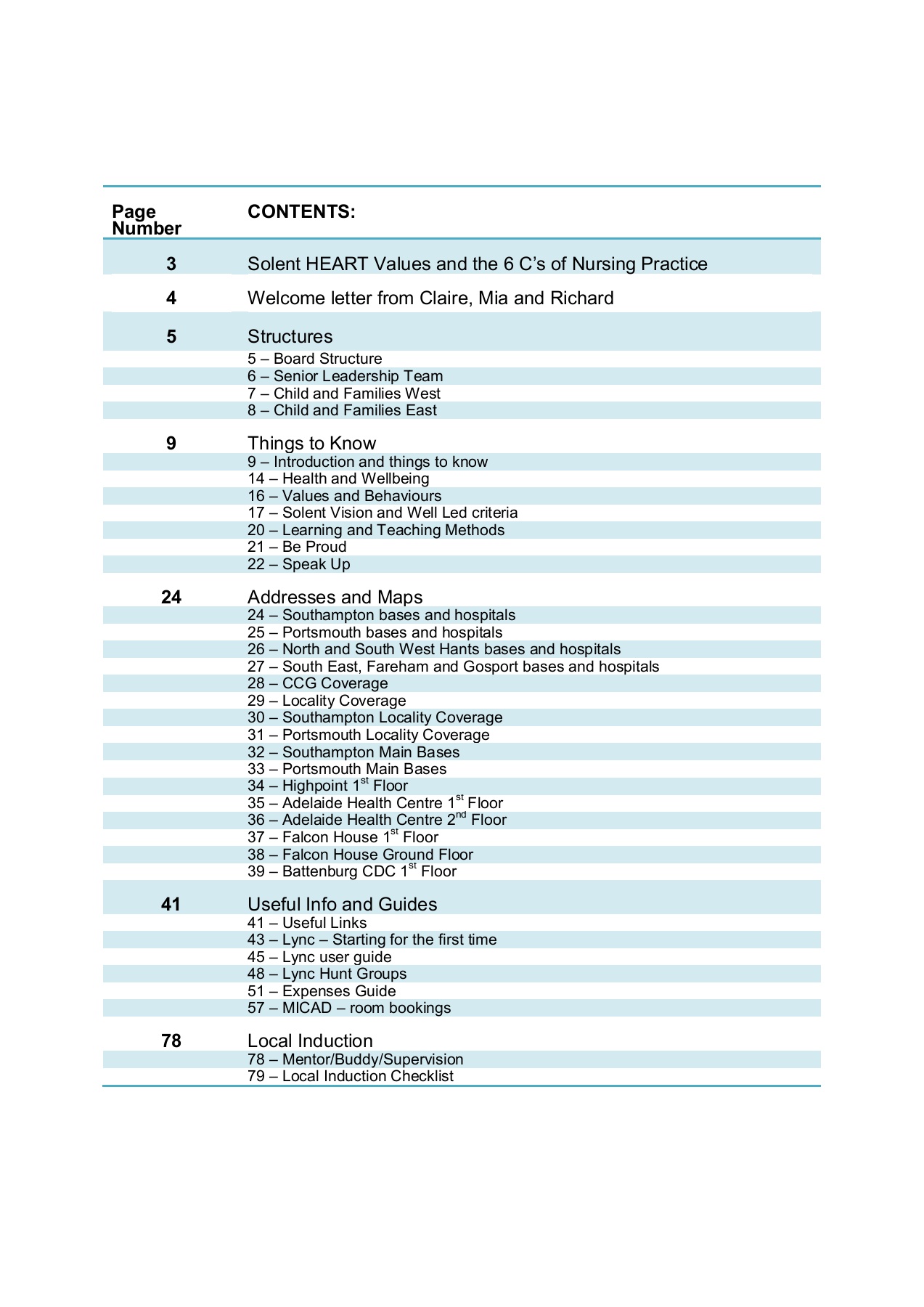 | Page Number | CONTENTS: |
|---|---|
| 3 | Solent HEART Values and the 6 C's of Nursing Practice |
| 4 | Welcome letter from Claire, Mia and Richard |
| 5 | Structures |
| | 5 – Board Structure |
| | 6 – Senior Leadership Team |
| | 7 – Child and Families West |
| | 8 – Child and Families East |
| 9 | Things to Know |
| | 9 – Introduction and things to know |
| | 14 – Health and Wellbeing |
| | 16 – Values and Behaviours |
| | 17 – Solent Vision and Well Led criteria |
| | 20 – Learning and Teaching Methods |
| | 21 – Be Proud |
| | 22 – Speak Up |
| 24 | Addresses and Maps |
| | 24 – Southampton bases and hospitals |
| | 25 – Portsmouth bases and hospitals |
| | 26 – North and South West Hants bases and hospitals |
| | 27 – South East, Fareham and Gosport bases and hospitals |
| | 28 – CCG Coverage |
| | 29 – Locality Coverage |
| | 30 – Southampton Locality Coverage |
| | 31 – Portsmouth Locality Coverage |
| | 32 – Southampton Main Bases |
| | 33 – Portsmouth Main Bases |
| | 34 – Highpoint 1$^{st}$ Floor |
| | 35 – Adelaide Health Centre 1$^{st}$ Floor |
| | 36 – Adelaide Health Centre 2$^{nd}$ Floor |
| | 37 – Falcon House 1$^{st}$ Floor |
| | 38 – Falcon House Ground Floor |
| | 39 – Battenburg CDC 1$^{st}$ Floor |
| 41 | Useful Info and Guides |
| | 41 – Useful Links |
| | 43 – Lync – Starting for the first time |
| | 45 – Lync user guide |
| | 48 – Lync Hunt Groups |
| | 51 – Expenses Guide |
| | 57 – MICAD – room bookings |
| 78 | Local Induction |
| | 78 – Mentor/Buddy/Supervision |
| | 79 – Local Induction Checklist |